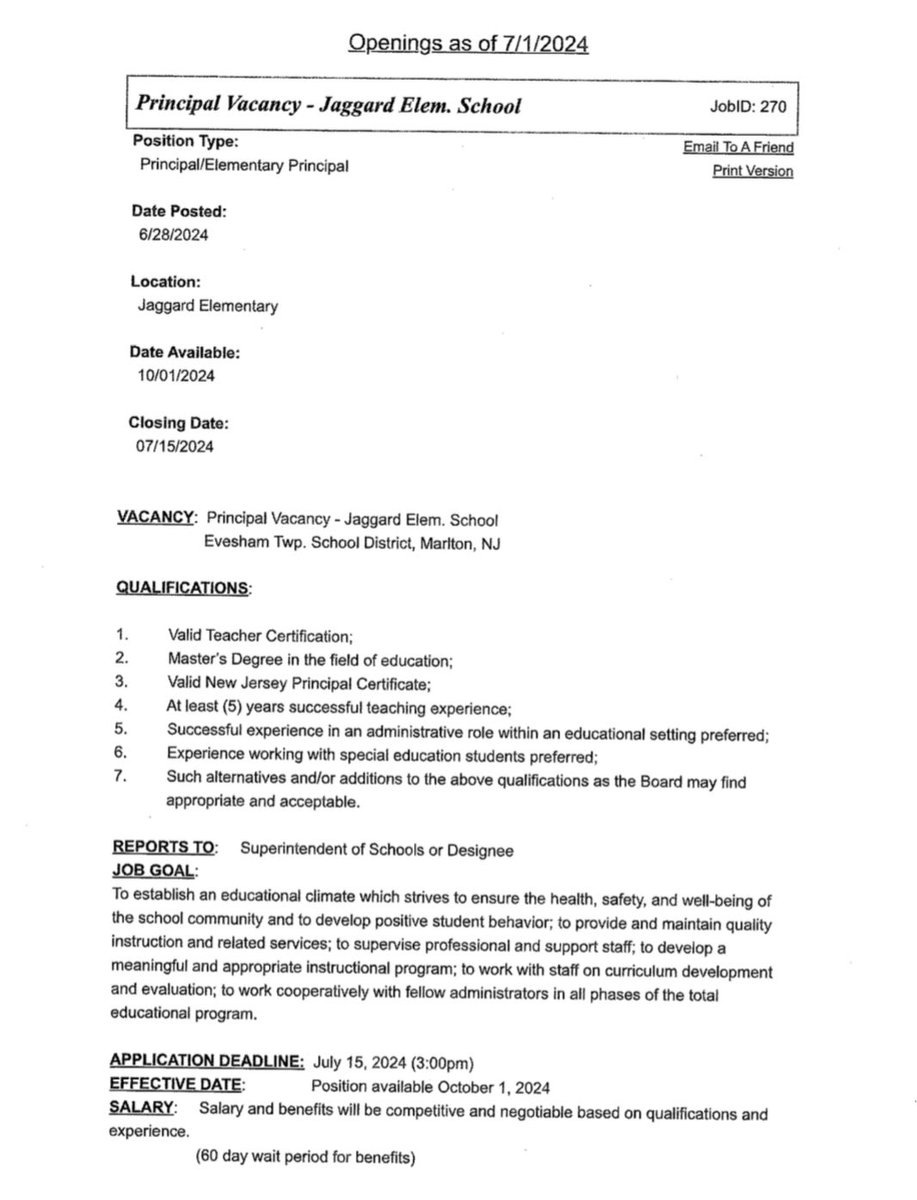 Openings as of 7/1/2024

Principal Vacancy - Jaggard Elem. School

JobID: 270

Position Type:
Principal/Elementary Principal

Email To A Friend
Print Version

Date Posted:
6/28/2024

Location:
Jaggard Elementary

Date Available:
10/01/2024

Closing Date:
07/15/2024

VACANCY: Principal Vacancy - Jaggard Elem. School
Evesham Twp. School District, Marlton, NJ

QUALIFICATIONS:

1. Valid Teacher Certification;
2. Master's Degree in the field of education;
3. Valid New Jersey Principal Certificate;
4. At least (5) years successful teaching experience;
5. Successful experience in an administrative role within an educational setting preferred;
6. Experience working with special education students preferred;
7. Such alternatives and/or additions to the above qualifications as the Board may find appropriate and acceptable.

REPORTS TO: Superintendent of Schools or Designee
JOB GOAL:
To establish an educational climate which strives to ensure the health, safety, and well-being of the school community and to develop positive student behavior; to provide and maintain quality instruction and related services; to supervise professional and support staff; to develop a meaningful and appropriate instructional program; to work with staff on curriculum development and evaluation; to work cooperatively with fellow administrators in all phases of the total educational program.

APPLICATION DEADLINE: July 15, 2024 (3:00pm)
EFFECTIVE DATE: Position available October 1, 2024
SALARY: Salary and benefits will be competitive and negotiable based on qualifications and experience.
(60 day wait period for benefits)